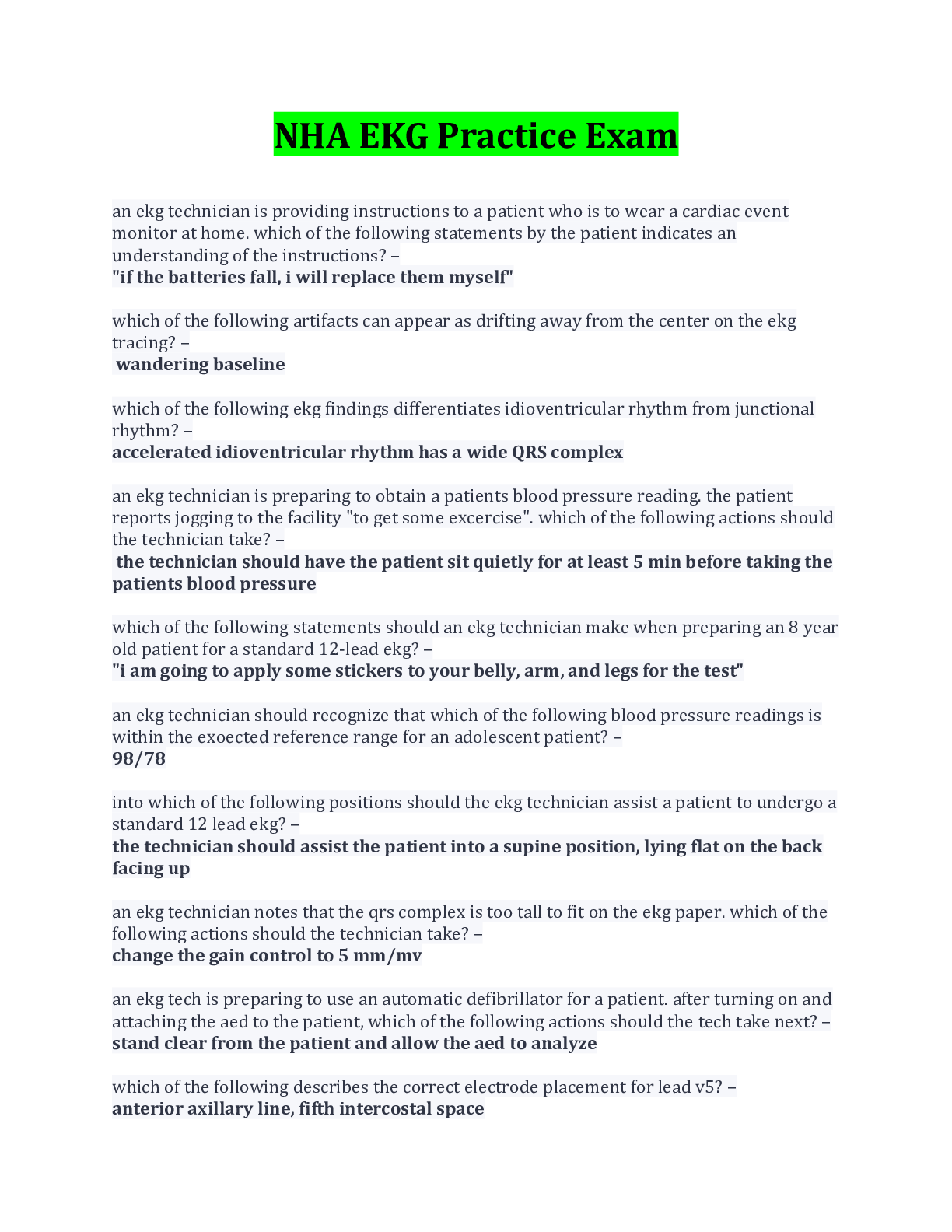 NHA EKG Practice Exam

an ekg technician is providing instructions to a patient who is to wear a cardiac event monitor at home. which of the following statements by the patient indicates an understanding of the instructions? –
"if the batteries fall, i will replace them myself"

which of the following artifacts can appear as drifting away from the center on the ekg tracing? –
wandering baseline

which of the following ekg findings differentiates idioventricular rhythm from junctional rhythm? –
accelerated idioventricular rhythm has a wide QRS complex

an ekg technician is preparing to obtain a patients blood pressure reading. the patient reports jogging to the facility "to get some excercise". which of the following actions should the technician take? –
the technician should have the patient sit quietly for at least 5 min before taking the patients blood pressure

which of the following statements should an ekg technician make when preparing an 8 year old patient for a standard 12-lead ekg? –
"i am going to apply some stickers to your belly, arm, and legs for the test"

an ekg technician should recognize that which of the following blood pressure readings is within the exoected reference range for an adolescent patient? –
98/78

into which of the following positions should the ekg technician assist a patient to undergo a standard 12 lead ekg? –
the technician should assist the patient into a supine position, lying flat on the back facing up

an ekg technician notes that the qrs complex is too tall to fit on the ekg paper. which of the following actions should the technician take? –
change the gain control to 5 mm/mv

an ekg tech is preparing to use an automatic defibrillator for a patient. after turning on and attaching the aed to the patient, which of the following actions should the tech take next? –
stand clear from the patient and allow the aed to analyze

which of the following describes the correct electrode placement for lead v5? –
anterior axillary line, fifth intercostal space